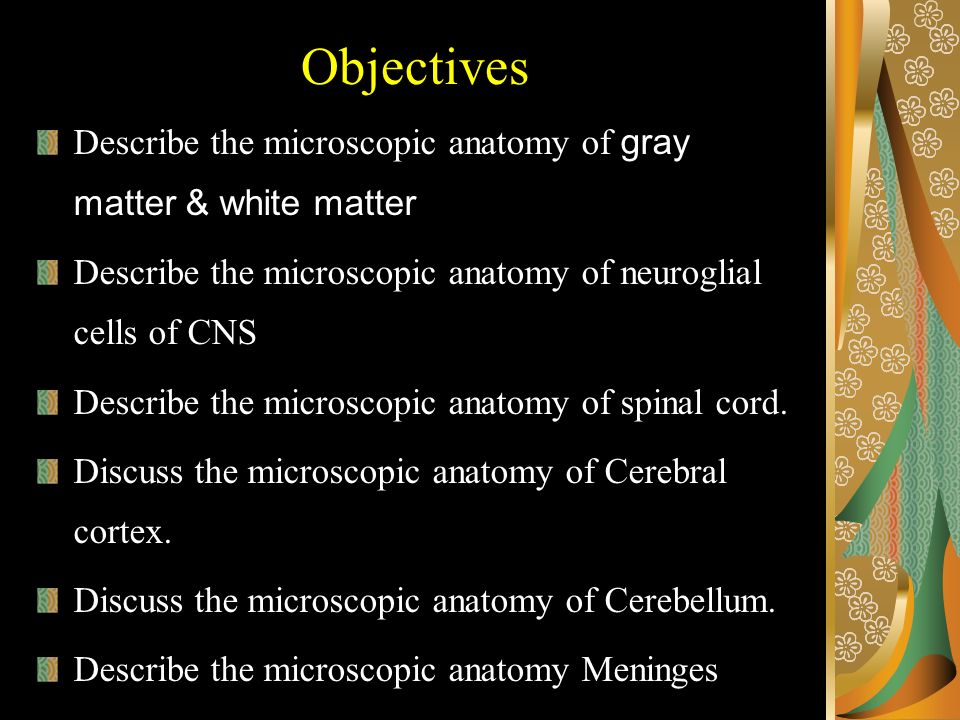 Objectives

Describe the microscopic anatomy of gray matter & white matter

Describe the microscopic anatomy of neuroglial cells of CNS

Describe the microscopic anatomy of spinal cord.

Discuss the microscopic anatomy of Cerebral cortex.

Discuss the microscopic anatomy of Cerebellum.

Describe the microscopic anatomy Meninges